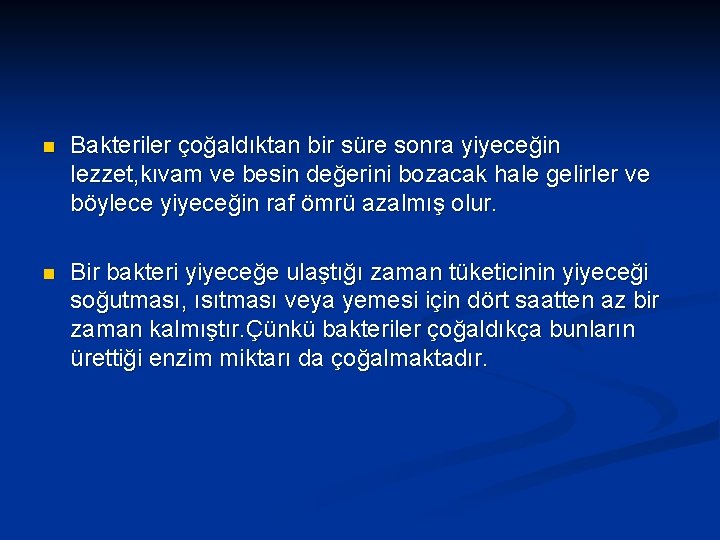 Bakteriler çoğaldıktan bir süre sonra yiyeceğin lezzet,kıvam ve besin değerini bozacak hale gelirler ve böylece yiyeceğin raf ömrü azalmış olur.

Bir bakteri yiyeceğe ulaştığı zaman tüketicinin yiyeceği soğutması, ısıtması veya yemesi için dört saatten az bir zaman kalmıştır.Çünkü bakteriler çoğaldıkça bunların ürettiği enzim miktarı da çoğalmaktadır.